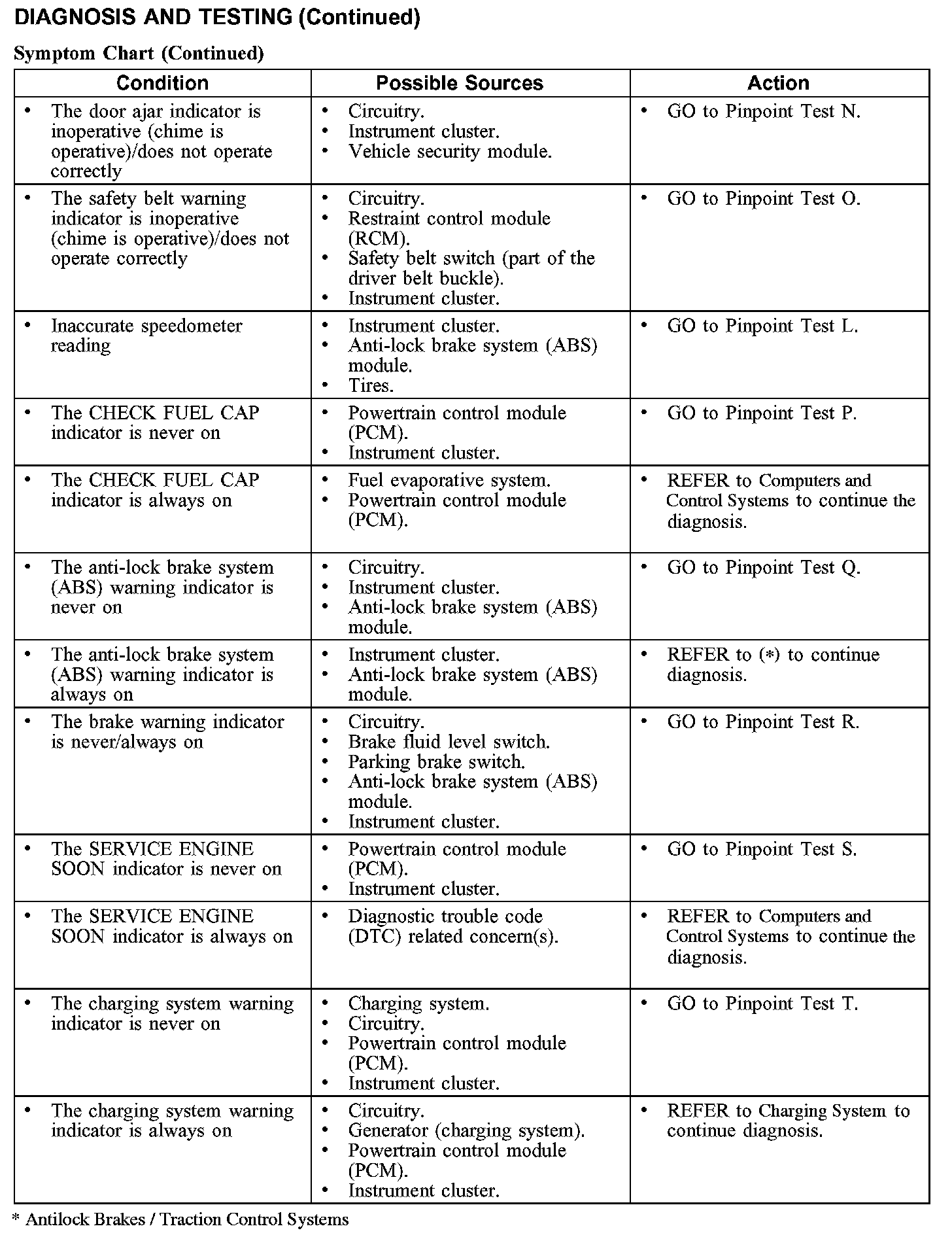 DIAGNOSIS AND TESTING (Continued)

Symptom Chart (Continued)

| Condition | Possible Sources | Action |
|---|---|---|
| • The door ajar indicator is inoperative (chime is operative)/does not operate correctly | • Circuitry. • Instrument cluster. • Vehicle security module. | • GO to Pinpoint Test N. |
| • The safety belt warning indicator is inoperative (chime is operative)/does not operate correctly | • Circuitry. • Restraint control module (RCM). • Safety belt switch (part of the driver belt buckle). • Instrument cluster. | • GO to Pinpoint Test O. |
| • Inaccurate speedometer reading | • Instrument cluster. • Anti-lock brake system (ABS) module. • Tires. | • GO to Pinpoint Test L. |
| • The CHECK FUEL CAP indicator is never on | • Powertrain control module (PCM). • Instrument cluster. | • GO to Pinpoint Test P. |
| • The CHECK FUEL CAP indicator is always on | • Fuel evaporative system. • Powertrain control module (PCM). | • REFER to Computers and Control Systems to continue the diagnosis. |
| • The anti-lock brake system (ABS) warning indicator is never on | • Circuitry. • Instrument cluster. • Anti-lock brake system (ABS) module. | • GO to Pinpoint Test Q. |
| • The anti-lock brake system (ABS) warning indicator is always on | • Instrument cluster. • Anti-lock brake system (ABS) module. | • REFER to (*) to continue diagnosis. |
| • The brake warning indicator is never/always on | • Circuitry. • Brake fluid level switch. • Parking brake switch. • Anti-lock brake system (ABS) module. • Instrument cluster. | • GO to Pinpoint Test R. |
| • The SERVICE ENGINE SOON indicator is never on | • Powertrain control module (PCM). • Instrument cluster. | • GO to Pinpoint Test S. |
| • The SERVICE ENGINE SOON indicator is always on | • Diagnostic trouble code (DTC) related concern(s). | • REFER to Computers and Control Systems to continue the diagnosis. |
| • The charging system warning indicator is never on | • Charging system. • Circuitry. • Powertrain control module (PCM). • Instrument cluster. | • GO to Pinpoint Test T. |
| • The charging system warning indicator is always on | • Circuitry. • Generator (charging system). • Powertrain control module (PCM). • Instrument cluster. | • REFER to Charging System to continue diagnosis. |

* Antilock Brakes / Traction Control Systems